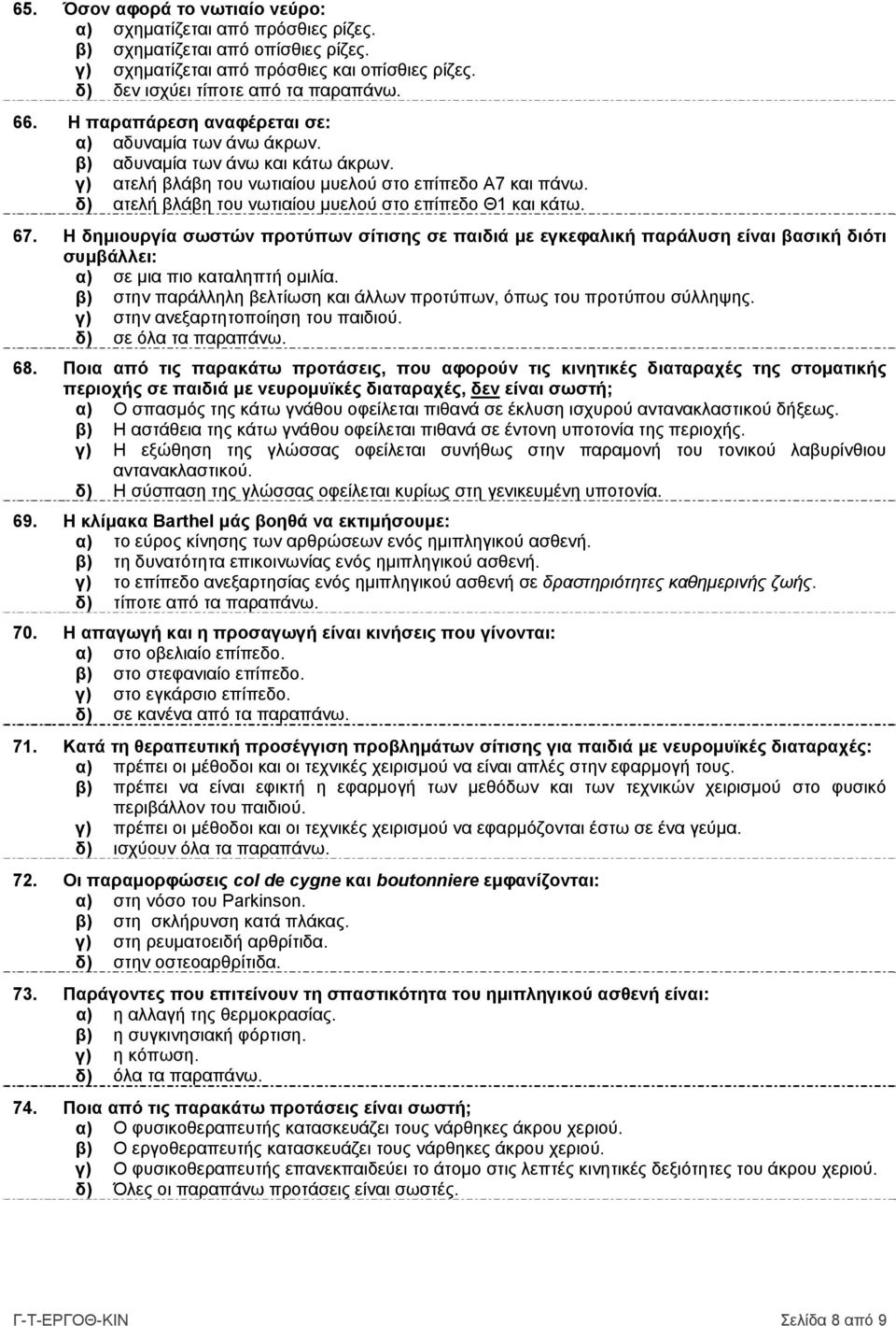 65. Όσον αφορά το νωτιαίο νεύρο:
α) σχηματίζεται από πρόσθιες ρίζες.
β) σχηματίζεται από οπίσθιες ρίζες.
γ) σχηματίζεται από πρόσθιες και οπίσθιες ρίζες.
δ) δεν ισχύει τίποτε από τα παραπάνω.

66. Η παραπάρεση αναφέρεται σε:
α) αδυναμία των άνω άκρων.
β) αδυναμία των άνω και κάτω άκρων.
γ) ατελή βλάβη του νωτιαίου μυελού στο επίπεδο Α7 και πάνω.
δ) ατελή βλάβη του νωτιαίου μυελού στο επίπεδο Θ1 και κάτω.

67. Η δημιουργία σωστών προτύπων σίτισης σε παιδιά με εγκεφαλική παράλυση είναι βασική διότι συμβάλλει:
α) σε μια πιο καταληπτή ομιλία.
β) στην παράλληλη βελτίωση και άλλων προτύπων, όπως του προτύπου σύλληψης.
γ) στην ανεξαρτητοποίηση του παιδιού.
δ) σε όλα τα παραπάνω.

68. Ποια από τις παρακάτω προτάσεις, που αφορούν τις κινητικές διαταραχές της στοματικής περιοχής σε παιδιά με νευρομυϊκές διαταραχές, δεν είναι σωστή;
α) Ο σπασμός της κάτω γνάθου οφείλεται πιθανά σε έκλυση ισχυρού αντανακλαστικού δήξεως.
β) Η αστάθεια της κάτω γνάθου οφείλεται πιθανά σε έντονη υποτονία της περιοχής.
γ) Η εξώθηση της γλώσσας οφείλεται συνήθως στην παραμονή του τονικού λαβυρίνθιου αντανακλαστικού.
δ) Η σύσπαση της γλώσσας οφείλεται κυρίως στη γενικευμένη υποτονία.

69. Η κλίμακα Barthel μάς βοηθά να εκτιμήσουμε:
α) το εύρος κίνησης των αρθρώσεων ενός ημιπληγικού ασθενή.
β) τη δυνατότητα επικοινωνίας ενός ημιπληγικού ασθενή.
γ) το επίπεδο ανεξαρτησίας ενός ημιπληγικού ασθενή σε δραστηριότητες καθημερινής ζωής.
δ) τίποτε από τα παραπάνω.

70. Η απαγωγή και η προσαγωγή είναι κινήσεις που γίνονται:
α) στο οβελιαίο επίπεδο.
β) στο στεφανιαίο επίπεδο.
γ) στο εγκάρσιο επίπεδο.
δ) σε κανένα από τα παραπάνω.

71. Κατά τη θεραπευτική προσέγγιση προβλημάτων σίτισης για παιδιά με νευρομυϊκές διαταραχές:
α) πρέπει οι μέθοδοι και οι τεχνικές χειρισμού να είναι απλές στην εφαρμογή τους.
β) πρέπει να είναι εφικτή η εφαρμογή των μεθόδων και των τεχνικών χειρισμού στο φυσικό περιβάλλον του παιδιού.
γ) πρέπει οι μέθοδοι και οι τεχνικές χειρισμού να εφαρμόζονται έστω σε ένα γεύμα.
δ) ισχύουν όλα τα παραπάνω.

72. Οι παραμορφώσεις col de cygne και boutonniere εμφανίζονται:
α) στη νόσο του Parkinson.
β) στη σκλήρυνση κατά πλάκας.
γ) στη ρευματοειδή αρθρίτιδα.
δ) στην οστεοαρθρίτιδα.

73. Παράγοντες που επιτείνουν τη σπαστικότητα του ημιπληγικού ασθενή είναι:
α) η αλλαγή της θερμοκρασίας.
β) η συγκινησιακή φόρτιση.
γ) η κόπωση.
δ) όλα τα παραπάνω.

74. Ποια από τις παρακάτω προτάσεις είναι σωστή;
α) Ο φυσικοθεραπευτής κατασκευάζει τους νάρθηκες άκρου χεριού.
β) Ο εργοθεραπευτής κατασκευάζει τους νάρθηκες άκρου χεριού.
γ) Ο φυσικοθεραπευτής επανεκπαιδεύει το άτομο στις λεπτές κινητικές δεξιότητες του άκρου χεριού.
δ) Όλες οι παραπάνω προτάσεις είναι σωστές.

Γ-Τ-ΕΡΓΟΘ-ΚΙΝ
Σελίδα 8 από 9